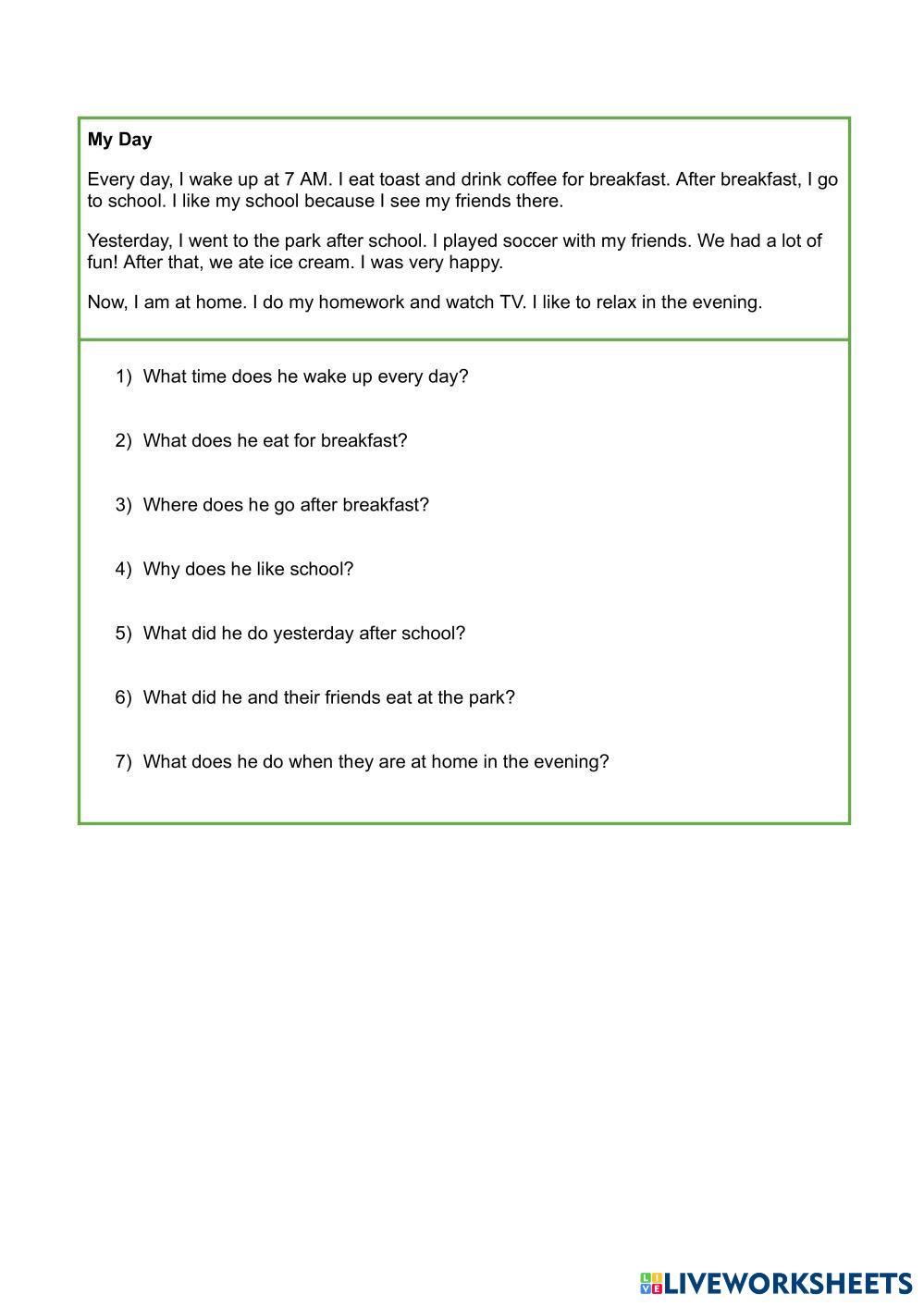 My Day

Every day, I wake up at 7 AM. I eat toast and drink coffee for breakfast. After breakfast, I go to school. I like my school because I see my friends there.

Yesterday, I went to the park after school. I played soccer with my friends. We had a lot of fun! After that, we ate ice cream. I was very happy.

Now, I am at home. I do my homework and watch TV. I like to relax in the evening.

1) What time does he wake up every day?

2) What does he eat for breakfast?

3) Where does he go after breakfast?

4) Why does he like school?

5) What did he do yesterday after school?

6) What did he and their friends eat at the park?

7) What does he do when they are at home in the evening?

LIVEWORKSHEETS